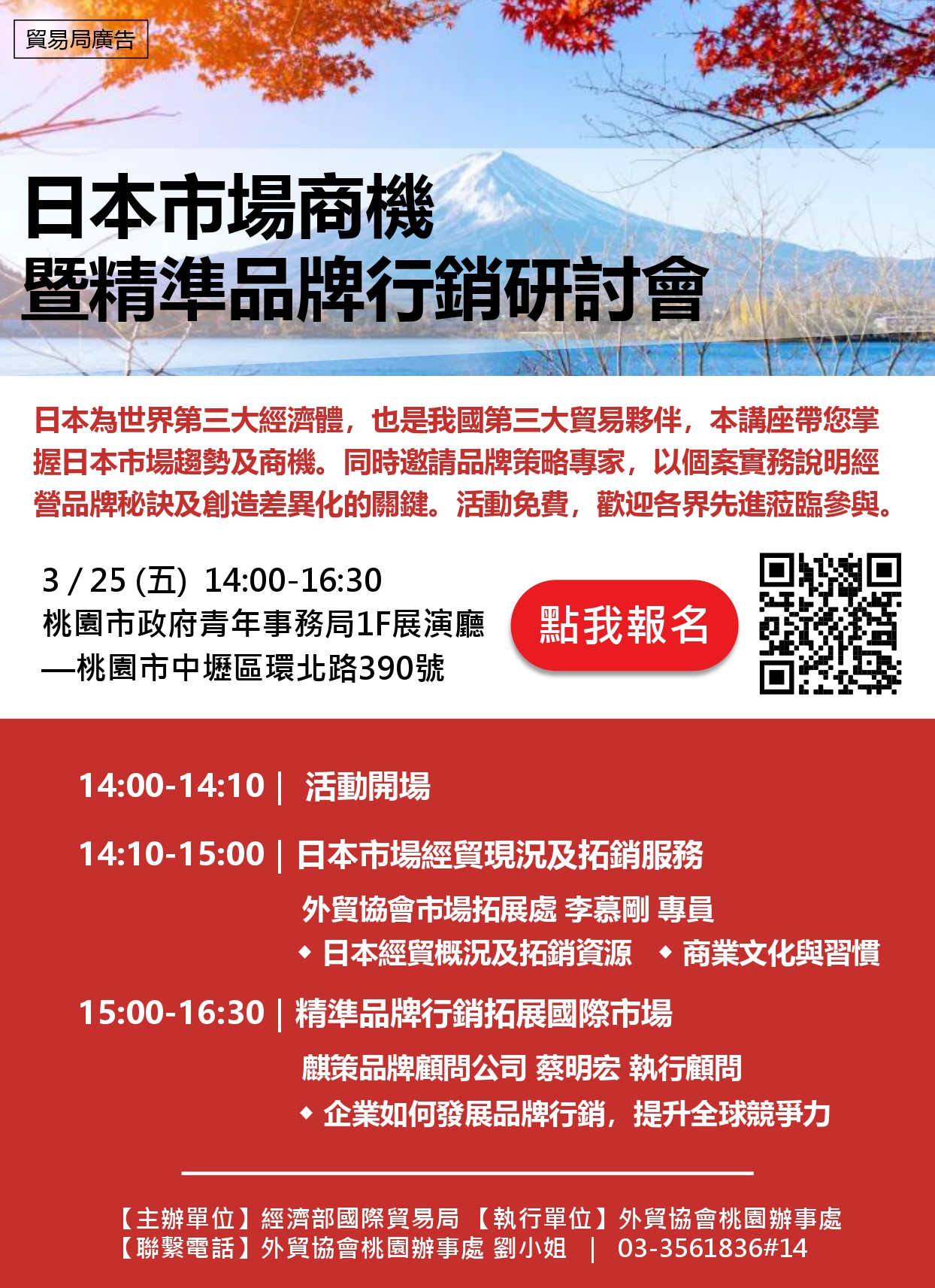 貿易局廣告

日本市場商機
暨精準品牌行銷研討會

日本為世界第三大經濟體，也是我國第三大貿易夥伴，本講座帶您掌握日本市場趨勢及商機。同時邀請品牌策略專家，以個案實務說明經營品牌秘訣及創造差異化的關鍵。活動免費，歡迎各界先進蒞臨參與。

3 / 25 (五) 14:00-16:30
桃園市政府青年事務局1F展演廳
—桃園市中壢區環北路390號

點我報名

14:00-14:10 | 活動開場

14:10-15:00 | 日本市場經貿現況及拓銷服務
外貿協會市場拓展處 李慕剛 專員
◆ 日本經貿概況及拓銷資源 ◆ 商業文化與習慣

15:00-16:30 | 精準品牌行銷拓展國際市場
麒策品牌顧問公司 蔡明宏 執行顧問
◆ 企業如何發展品牌行銷，提升全球競爭力

【主辦單位】經濟部國際貿易局 【執行單位】外貿協會桃園辦事處
【聯繫電話】外貿協會桃園辦事處 劉小姐 | 03-3561836#14